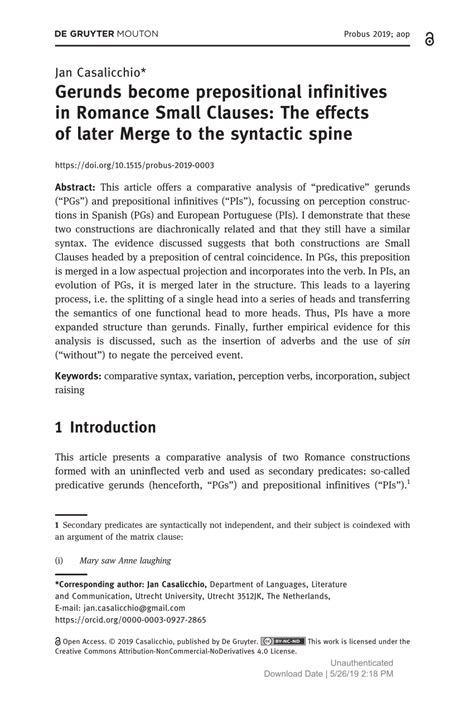 DE GRUYTER MOUTON

Probus 2019; aop

Jan Casalicchio*

Gerunds become prepositional infinitives in Romance Small Clauses: The effects of later Merge to the syntactic spine

https://doi.org/10.1515/probus-2019-0003

Abstract: This article offers a comparative analysis of "predicative" gerunds ("PGs") and prepositional infinitives ("PIs"), focussing on perception constructions in Spanish (PGs) and European Portuguese (PIs). I demonstrate that these two constructions are diachronically related and that they still have a similar syntax. The evidence discussed suggests that both constructions are Small Clauses headed by a preposition of central coincidence. In PGs, this preposition is merged in a low aspectual projection and incorporates into the verb. In PIs, an evolution of PGs, it is merged later in the structure. This leads to a layering process, i.e. the splitting of a single head into a series of heads and transferring the semantics of one functional head to more heads. Thus, PIs have a more expanded structure than gerunds. Finally, further empirical evidence for this analysis is discussed, such as the insertion of adverbs and the use of sin ("without") to negate the perceived event.

Keywords: comparative syntax, variation, perception verbs, incorporation, subject raising

1 Introduction

This article presents a comparative analysis of two Romance constructions formed with an uninflected verb and used as secondary predicates: so-called predicative gerunds (henceforth, "PGs") and prepositional infinitives ("PIs").$^1$

1 Secondary predicates are syntactically not independent, and their subject is coindexed with an argument of the matrix clause:

(i) Mary saw Anne laughing

*Corresponding author: Jan Casalicchio, Department of Languages, Literature and Communication, Utrecht University, Utrecht 3512JK, The Netherlands, E-mail: jan.casalicchio@gmail.com
https://orcid.org/0000-0003-0927-2865

Open Access. © 2019 Casalicchio, published by De Gruyter. BY-NC-ND This work is licensed under the Creative Commons Attribution-NonCommercial-NoDerivatives 4.0 License.

Unauthenticated
Download Date | 5/26/19 2:18 PM